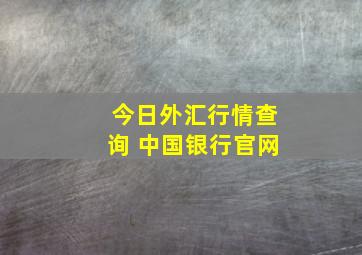 今日外汇行情查询 中国银行官网